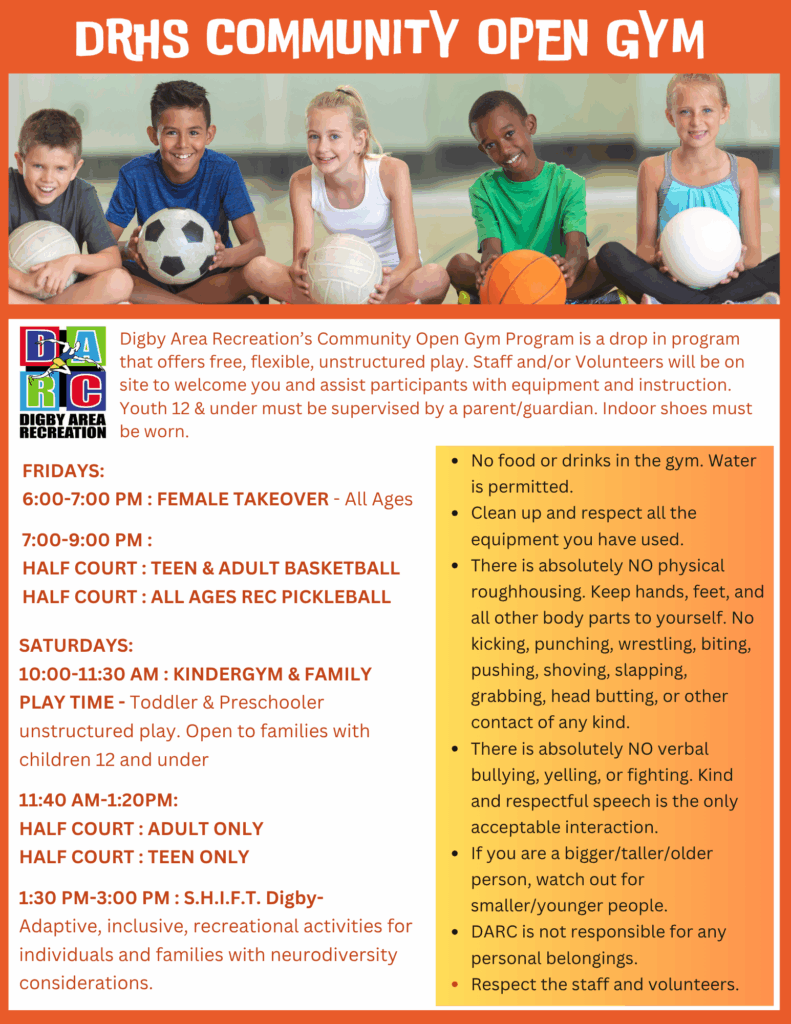 DRHS COMMUNITY OPEN GYM

DARC
DIGBY AREA RECREATION

Digby Area Recreation's Community Open Gym Program is a drop in program that offers free, flexible, unstructured play. Staff and/or Volunteers will be on site to welcome you and assist participants with equipment and instruction. Youth 12 & under must be supervised by a parent/guardian. Indoor shoes must be worn.

FRIDAYS:
6:00-7:00 PM : FEMALE TAKEOVER - All Ages

7:00-9:00 PM :
HALF COURT : TEEN & ADULT BASKETBALL
HALF COURT : ALL AGES REC PICKLEBALL

SATURDAYS:
10:00-11:30 AM : KINDERGYM & FAMILY PLAY TIME - Toddler & Preschooler unstructured play. Open to families with children 12 and under

11:40 AM-1:20PM:
HALF COURT : ADULT ONLY
HALF COURT : TEEN ONLY

1:30 PM-3:00 PM : S.H.I.F.T. Digby- Adaptive, inclusive, recreational activities for individuals and families with neurodiversity considerations.

• No food or drinks in the gym. Water is permitted.
• Clean up and respect all the equipment you have used.
• There is absolutely NO physical roughhousing. Keep hands, feet, and all other body parts to yourself. No kicking, punching, wrestling, biting, pushing, shoving, slapping, grabbing, head butting, or other contact of any kind.
• There is absolutely NO verbal bullying, yelling, or fighting. Kind and respectful speech is the only acceptable interaction.
• If you are a bigger/taller/older person, watch out for smaller/younger people.
• DARC is not responsible for any personal belongings.
• Respect the staff and volunteers.